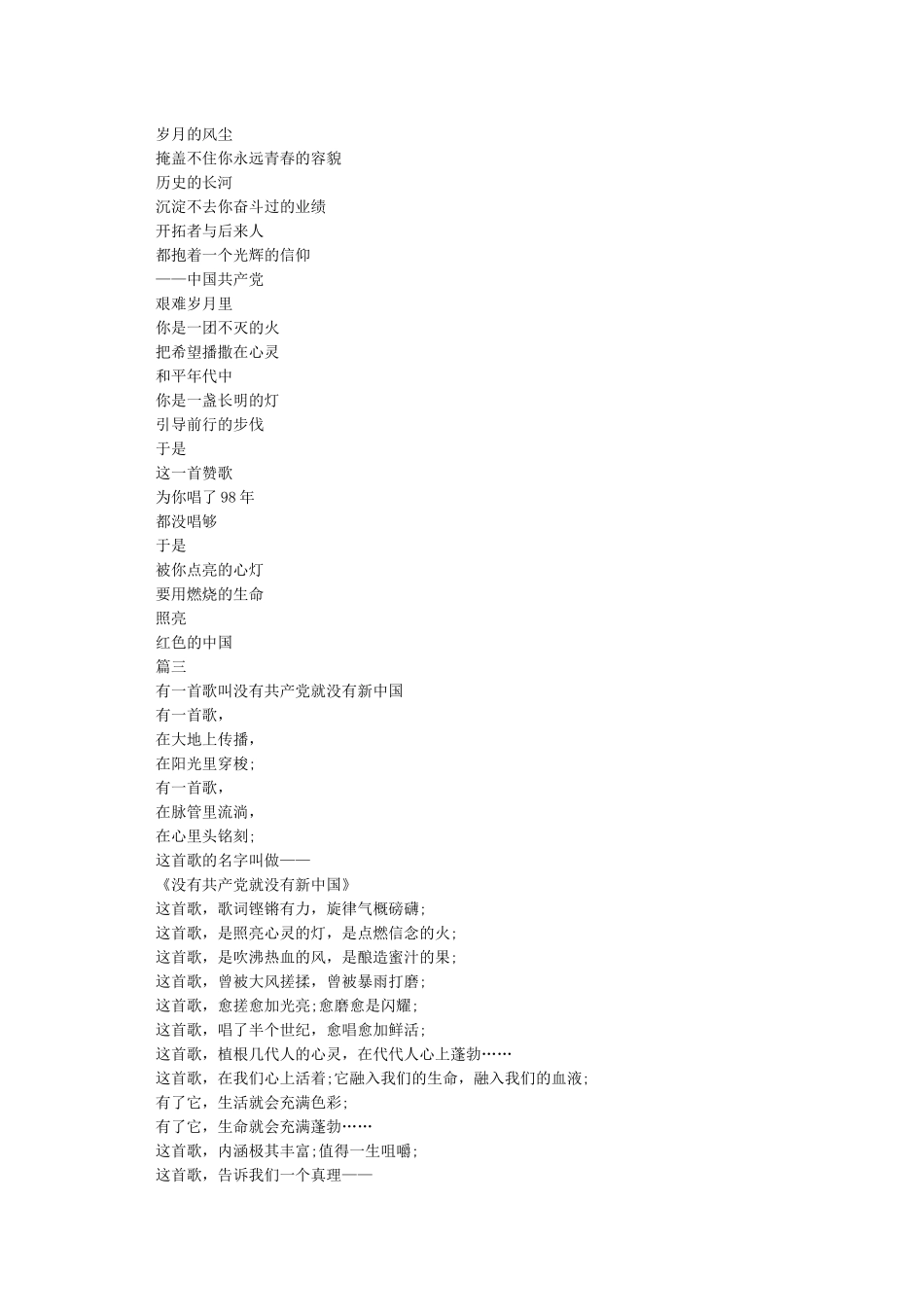 岁月的风尘
掩盖不住你永远青春的容貌
历史的长河
沉淀不去你奋斗过的业绩
开拓者与后来人
都抱着一个光辉的信仰
——中国共产党
艰难岁月里
你是一团不灭的火
把希望播撒在心灵
和平年代中
你是一盏长明的灯
引导前行的步伐
于是
这一首赞歌
为你唱了 98 年
都没唱够
于是
被你点亮的心灯
要用燃烧的生命
照亮
红色的中国
篇三
有一首歌叫没有共产党就没有新中国
有一首歌，
在大地上传播，
在阳光里穿梭;
有一首歌，
在脉管里流淌，
在心里头铭刻;
这首歌的名字叫做——
《没有共产党就没有新中国》
这首歌，歌词铿锵有力，旋律气概磅礴;
这首歌，是照亮心灵的灯，是点燃信念的火;
这首歌，是吹沸热血的风，是酿造蜜汁的果;
这首歌，曾被大风搓揉，曾被暴雨打磨;
这首歌，愈搓愈加光亮;愈磨愈是闪耀;
这首歌，唱了半个世纪，愈唱愈加鲜活;
这首歌，植根几代人的心灵，在代代人心上蓬勃……
这首歌，在我们心上活着;它融入我们的生命，融入我们的血液;
有了它，生活就会充满色彩;
有了它，生命就会充满蓬勃……
这首歌，内涵极其丰富;值得一生咀嚼;
这首歌，告诉我们一个真理——